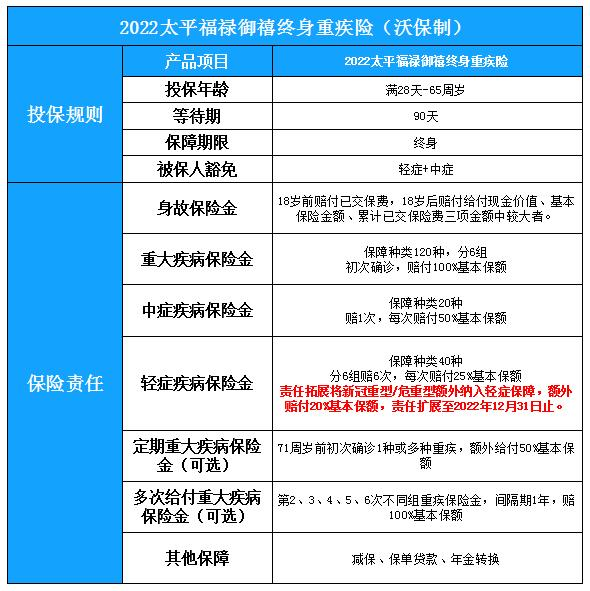 2022太平福禄御禧终身重疾险（沃保制）

| | 产品项目 | 2022太平福禄御禧终身重疾险 |
|---|---|---|
| 投保规则 | 投保年龄 | 满28天-65周岁 |
| | 等待期 | 90天 |
| | 保障期限 | 终身 |
| | 被保人豁免 | 轻症+中症 |
| 保险责任 | 身故保险金 | 18岁前赔付已交保费，18岁后赔付给付现金价值、基本保险金额、累计已交保险费三项金额中较大者。 |
| | 重大疾病保险金 | 保障种类120种，分6组 初次确诊，赔付100%基本保额 |
| | 中症疾病保险金 | 保障种类20种 赔1次，每次赔付50%基本保额 |
| | 轻症疾病保险金 | 保障种类40种 分6组赔6次，每次赔付25%基本保额 责任拓展将新冠重型/危重型额外纳入轻症保障，额外赔付20%基本保额，责任扩展至2022年12月31日止。 |
| | 定期重大疾病保险金（可选） | 71周岁前初次确诊1种或多种重疾，额外给付50%基本保额 |
| | 多次给付重大疾病保险金（可选） | 第2、3、4、5、6次不同组重疾保险金，间隔期1年，赔100%基本保额 |
| | 其他保障 | 减保、保单贷款、年金转换 |